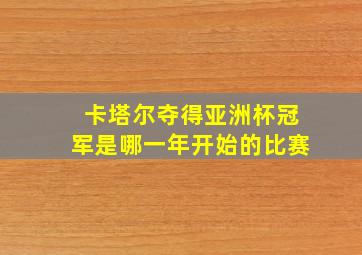 卡塔尔夺得亚洲杯冠军是哪一年开始的比赛